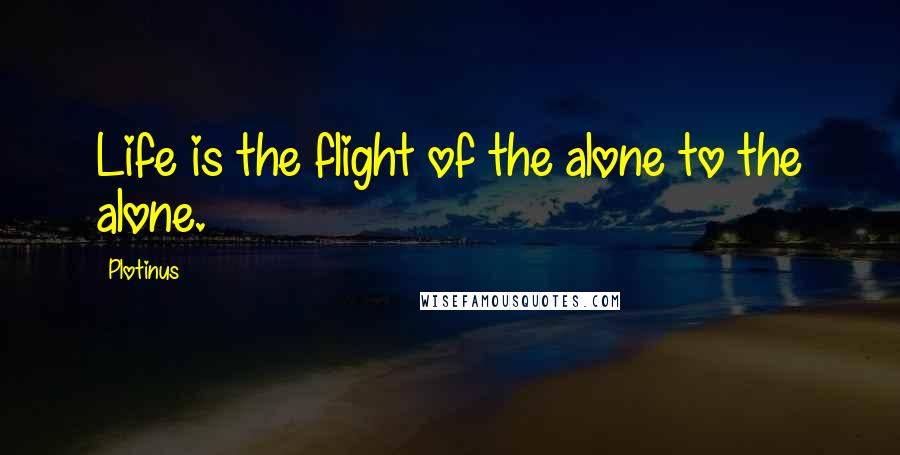 Life is the flight of the alone to the alone.

Plotinus

WISEFAMOUSQUOTES.COM